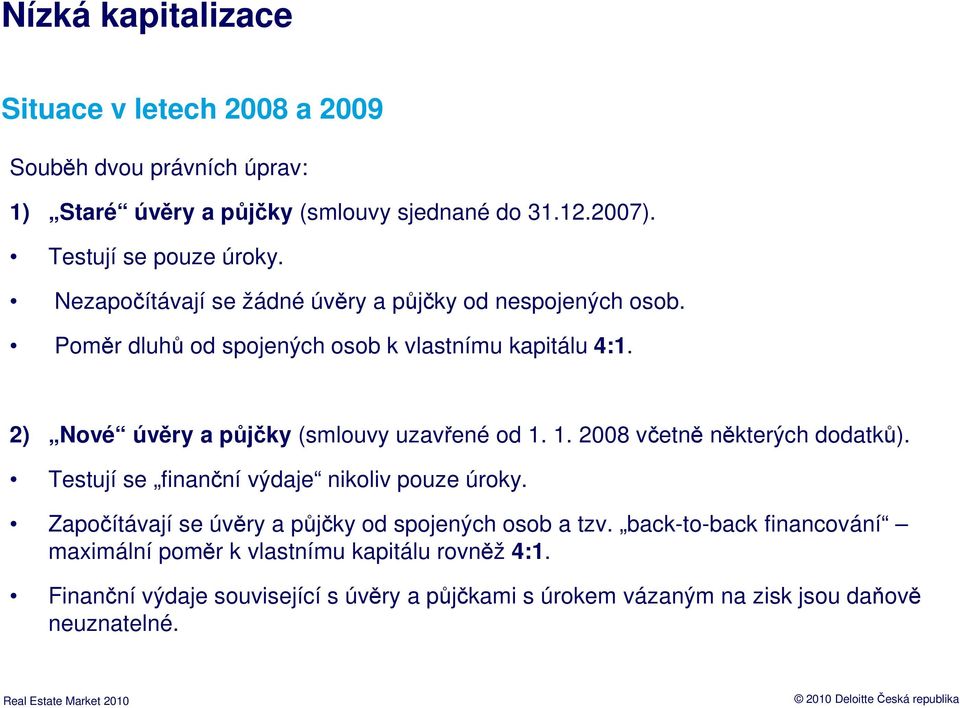 Nízká kapitalizace

Situace v letech 2008 a 2009

Souběh dvou právních úprav:

1) „Staré“ úvěry a půjčky (smlouvy sjednané do 31.12.2007).

• Testují se pouze úroky.

• Nezapočítávají se žádné úvěry a půjčky od nespojených osob.

• Poměr dluhů od spojených osob k vlastnímu kapitálu 4:1.

2) „Nové“ úvěry a půjčky (smlouvy uzavřené od 1. 1. 2008 včetně některých dodatků).

• Testují se „finanční výdaje“ nikoliv pouze úroky.

• Započítávají se úvěry a půjčky od spojených osob a tzv. „back-to-back financování“ – maximální poměr k vlastnímu kapitálu rovněž 4:1.

• Finanční výdaje související s úvěry a půjčkami s úrokem vázaným na zisk jsou daňově neuznatelné.

Real Estate Market 2010

© 2010 Deloitte Česká republika